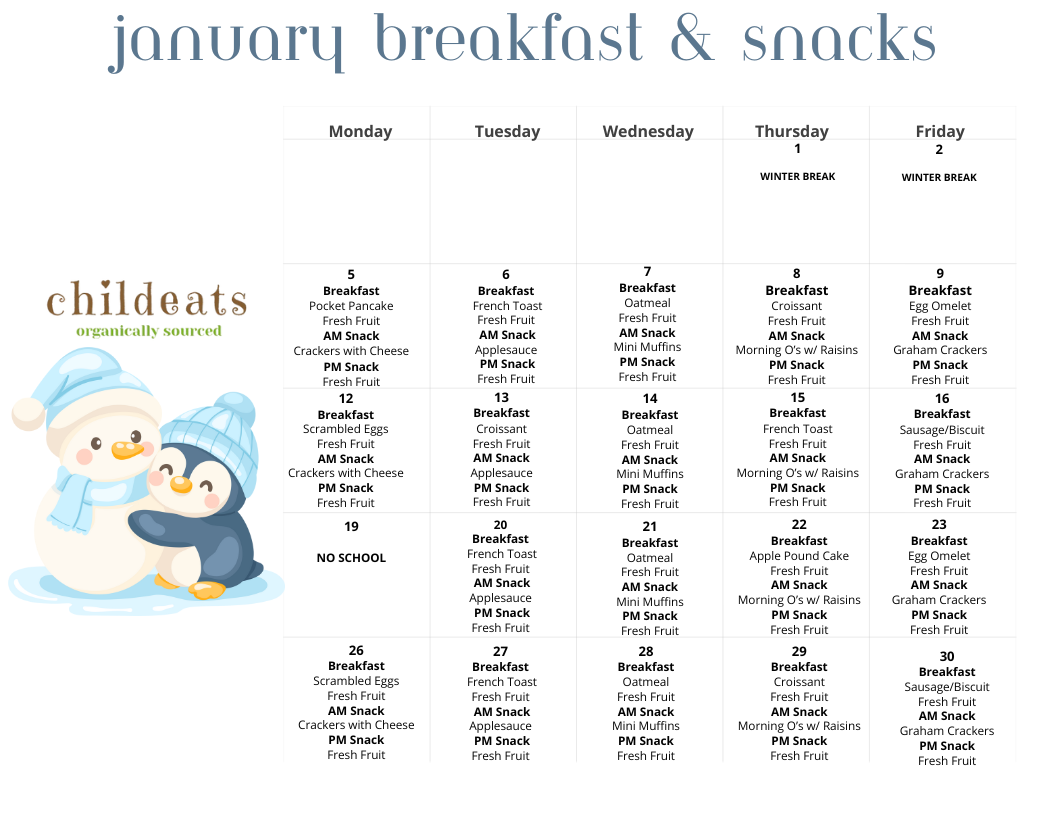 january breakfast & snacks

childeats
organically sourced

| Monday | Tuesday | Wednesday | Thursday | Friday |
|---|---|---|---|---|
| | | | 1 WINTER BREAK | 2 WINTER BREAK |
| 5 Breakfast Pocket Pancake Fresh Fruit AM Snack Crackers with Cheese PM Snack Fresh Fruit | 6 Breakfast French Toast Fresh Fruit AM Snack Applesauce PM Snack Fresh Fruit | 7 Breakfast Oatmeal Fresh Fruit AM Snack Mini Muffins PM Snack Fresh Fruit | 8 Breakfast Croissant Fresh Fruit AM Snack Morning O's w/ Raisins PM Snack Fresh Fruit | 9 Breakfast Egg Omelet Fresh Fruit AM Snack Graham Crackers PM Snack Fresh Fruit |
| 12 Breakfast Scrambled Eggs Fresh Fruit AM Snack Crackers with Cheese PM Snack Fresh Fruit | 13 Breakfast Croissant Fresh Fruit AM Snack Applesauce PM Snack Fresh Fruit | 14 Breakfast Oatmeal Fresh Fruit AM Snack Mini Muffins PM Snack Fresh Fruit | 15 Breakfast French Toast Fresh Fruit AM Snack Morning O's w/ Raisins PM Snack Fresh Fruit | 16 Breakfast Sausage/Biscuit Fresh Fruit AM Snack Graham Crackers PM Snack Fresh Fruit |
| 19 NO SCHOOL | 20 Breakfast French Toast Fresh Fruit AM Snack Applesauce PM Snack Fresh Fruit | 21 Breakfast Oatmeal Fresh Fruit AM Snack Mini Muffins PM Snack Fresh Fruit | 22 Breakfast Apple Pound Cake Fresh Fruit AM Snack Morning O's w/ Raisins PM Snack Fresh Fruit | 23 Breakfast Egg Omelet Fresh Fruit AM Snack Graham Crackers PM Snack Fresh Fruit |
| 26 Breakfast Scrambled Eggs Fresh Fruit AM Snack Crackers with Cheese PM Snack Fresh Fruit | 27 Breakfast French Toast Fresh Fruit AM Snack Applesauce PM Snack Fresh Fruit | 28 Breakfast Oatmeal Fresh Fruit AM Snack Mini Muffins PM Snack Fresh Fruit | 29 Breakfast Croissant Fresh Fruit AM Snack Morning O's w/ Raisins PM Snack Fresh Fruit | 30 Breakfast Sausage/Biscuit Fresh Fruit AM Snack Graham Crackers PM Snack Fresh Fruit |